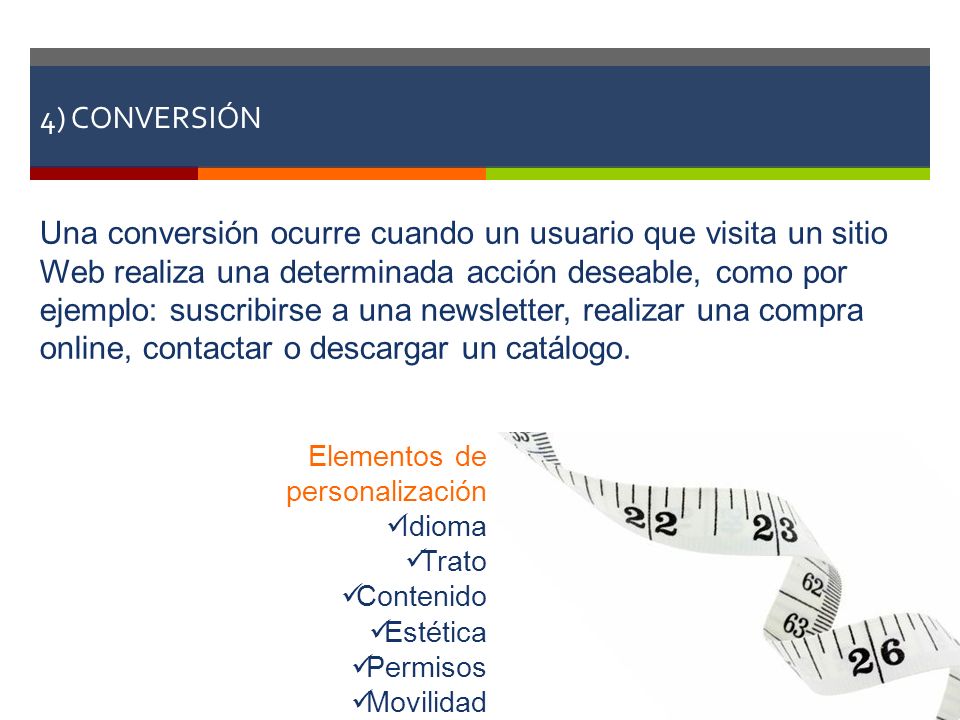 4) CONVERSIÓN

Una conversión ocurre cuando un usuario que visita un sitio Web realiza una determinada acción deseable, como por ejemplo: suscribirse a una newsletter, realizar una compra online, contactar o descargar un catálogo.

Elementos de personalización
✓Idioma
✓Trato
✓Contenido
✓Estética
✓Permisos
✓Movilidad

22 23 62 63 26